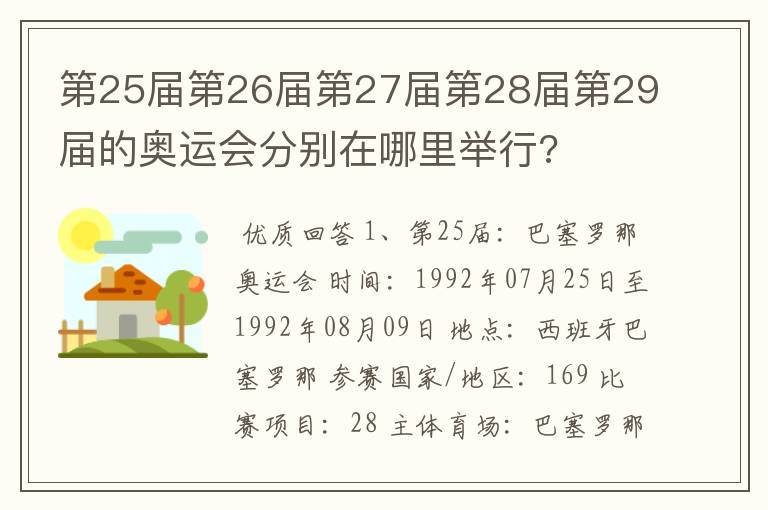 第25届第26届第27届第28届第29届的奥运会分别在哪里举行?

优质回答 1、第25届：巴塞罗那奥运会 时间：1992年07月25日至1992年08月09日 地点：西班牙巴塞罗那 参赛国家/地区：169 比赛项目：28 主体育场：巴塞罗那